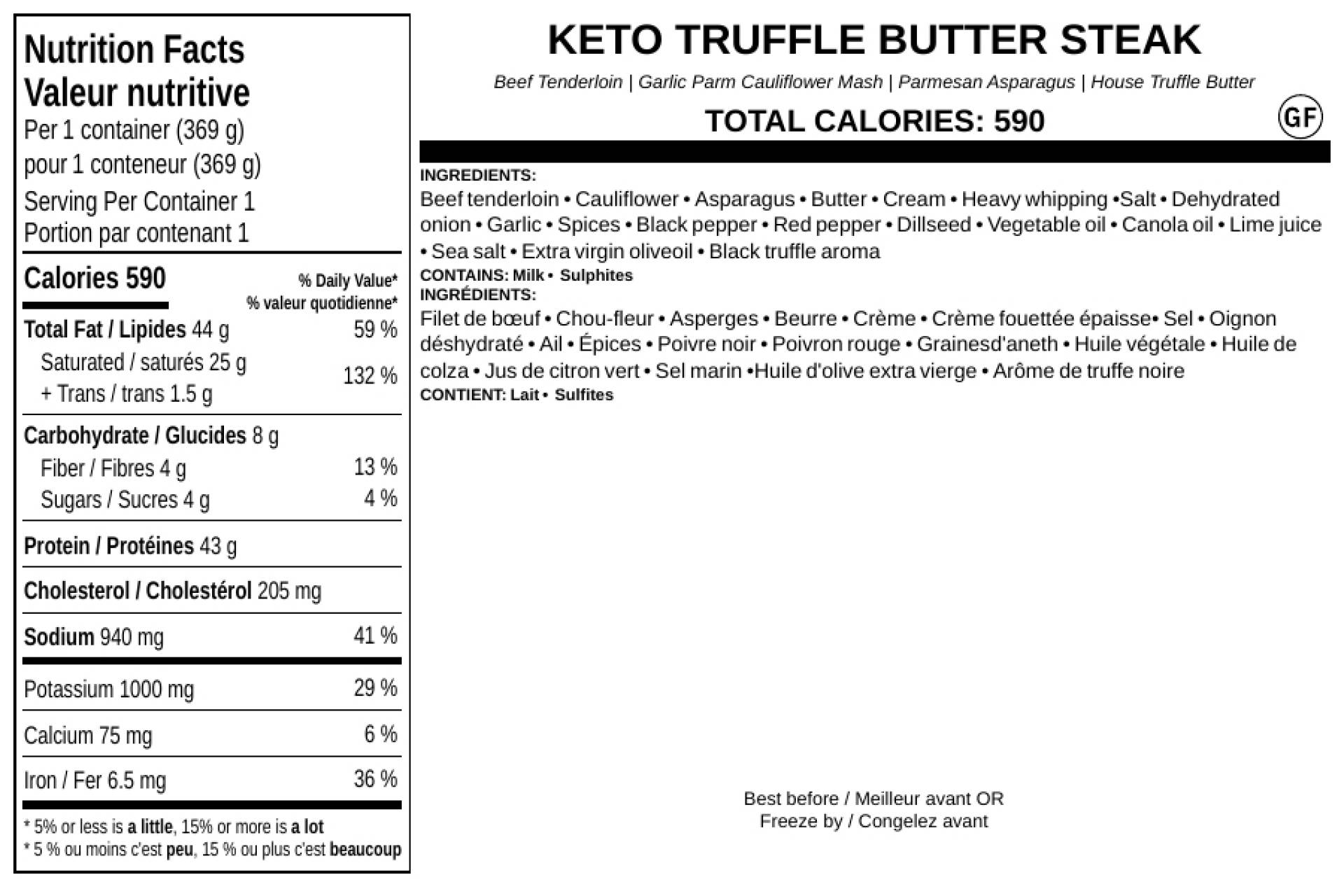 Nutrition Facts
Valeur nutritive
Per 1 container (369 g)
pour 1 conteneur (369 g)
Serving Per Container 1
Portion par contenant 1

Calories 590
% Daily Value*
% valeur quotidienne*

Total Fat / Lipides 44 g 59 %
Saturated / saturés 25 g
+ Trans / trans 1.5 g 132 %

Carbohydrate / Glucides 8 g
Fiber / Fibres 4 g 13 %
Sugars / Sucres 4 g 4 %

Protein / Protéines 43 g

Cholesterol / Cholestérol 205 mg

Sodium 940 mg 41 %

Potassium 1000 mg 29 %

Calcium 75 mg 6 %

Iron / Fer 6.5 mg 36 %

* 5% or less is a little, 15% or more is a lot
* 5 % ou moins c'est peu, 15 % ou plus c'est beaucoup

KETO TRUFFLE BUTTER STEAK

Beef Tenderloin | Garlic Parm Cauliflower Mash | Parmesan Asparagus | House Truffle Butter

TOTAL CALORIES: 590

GF

INGREDIENTS:
Beef tenderloin • Cauliflower • Asparagus • Butter • Cream • Heavy whipping •Salt • Dehydrated onion • Garlic • Spices • Black pepper • Red pepper • Dillseed • Vegetable oil • Canola oil • Lime juice • Sea salt • Extra virgin oliveoil • Black truffle aroma
CONTAINS: Milk • Sulphites
INGRÉDIENTS:
Filet de bœuf • Chou-fleur • Asperges • Beurre • Crème • Crème fouettée épaisse• Sel • Oignon déshydraté • Ail • Épices • Poivre noir • Poivron rouge • Grainesd'aneth • Huile végétale • Huile de colza • Jus de citron vert • Sel marin •Huile d'olive extra vierge • Arôme de truffe noire
CONTIENT: Lait • Sulfites

Best before / Meilleur avant OR
Freeze by / Congelez avant